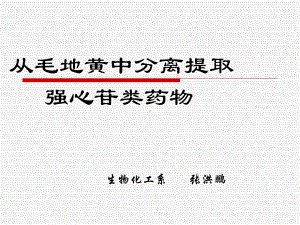 从毛地黄中分离提取

强心苷类药物

生物化工系　　张洪鹏